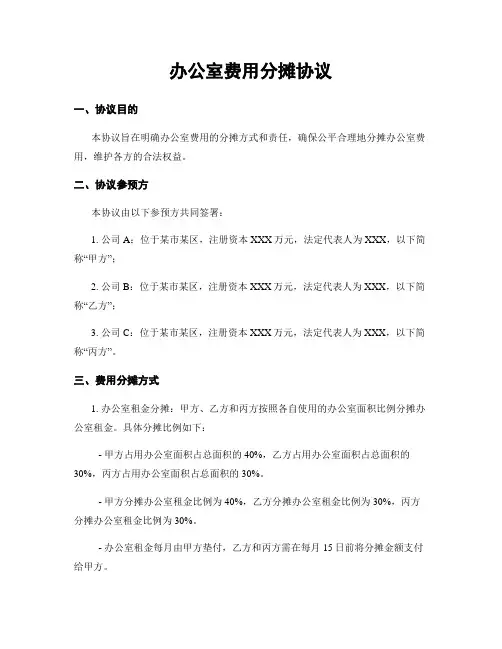 办公室费用分摊协议

一、协议目的

本协议旨在明确办公室费用的分摊方式和责任，确保公平合理地分摊办公室费用，维护各方的合法权益。

二、协议参预方

本协议由以下参预方共同签署：

1. 公司 A：位于某市某区，注册资本 XXX 万元，法定代表人为 XXX，以下简称“甲方”；

2. 公司 B：位于某市某区，注册资本 XXX 万元，法定代表人为 XXX，以下简称“乙方”；

3. 公司 C：位于某市某区，注册资本 XXX 万元，法定代表人为 XXX，以下简称“丙方”。

三、费用分摊方式

1. 办公室租金分摊：甲方、乙方和丙方按照各自使用的办公室面积比例分摊办公室租金。具体分摊比例如下：

- 甲方占用办公室面积占总面积的 40%，乙方占用办公室面积占总面积的 30%，丙方占用办公室面积占总面积的 30%。

- 甲方分摊办公室租金比例为 40%，乙方分摊办公室租金比例为 30%，丙方分摊办公室租金比例为 30%。

- 办公室租金每月由甲方垫付，乙方和丙方需在每月 15 日前将分摊金额支付给甲方。